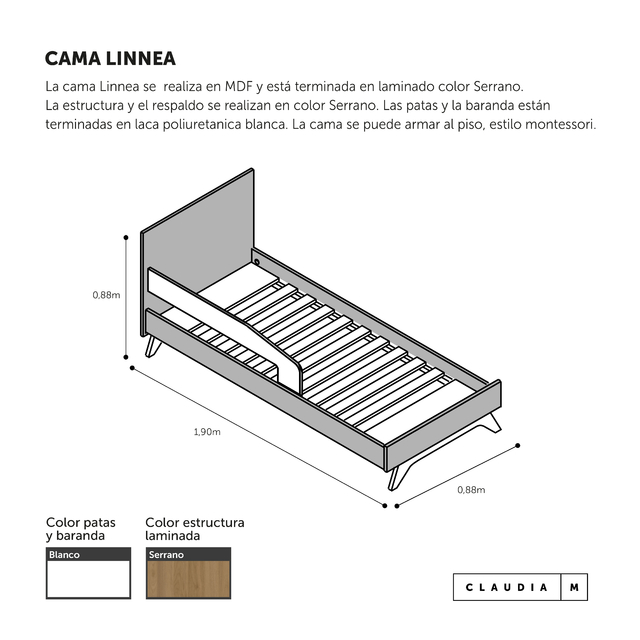 CAMA LINNEA

La cama Linnea se realiza en MDF y está terminada en laminado color Serrano.
La estructura y el respaldo se realizan en color Serrano. Las patas y la baranda están terminadas en laca poliuretanica blanca. La cama se puede armar al piso, estilo montessori.

0,88m

1,90m

0,88m

Color patas y baranda

Blanco

Color estructura laminada

Serrano

CLAUDIA M